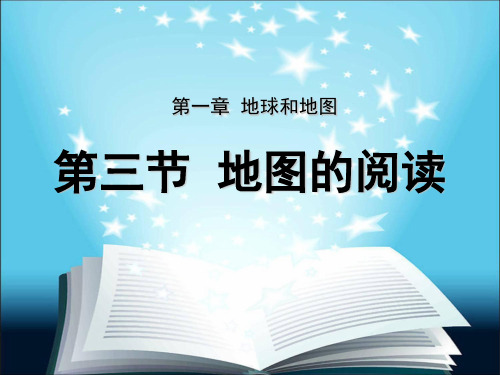 第一章 地球和地图

第三节 地图的阅读